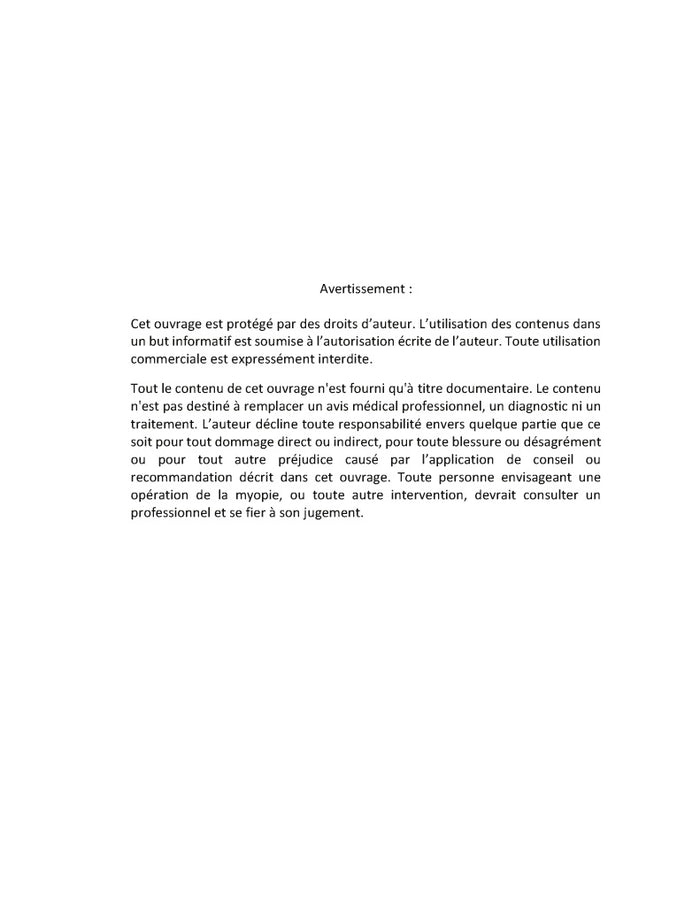 Avertissement :

Cet ouvrage est protégé par des droits d'auteur. L'utilisation des contenus dans un but informatif est soumise à l'autorisation écrite de l'auteur. Toute utilisation commerciale est expressément interdite.

Tout le contenu de cet ouvrage n'est fourni qu'à titre documentaire. Le contenu n'est pas destiné à remplacer un avis médical professionnel, un diagnostic ni un traitement. L'auteur décline toute responsabilité envers quelque partie que ce soit pour tout dommage direct ou indirect, pour toute blessure ou désagrément ou pour tout autre préjudice causé par l'application de conseil ou recommandation décrit dans cet ouvrage. Toute personne envisageant une opération de la myopie, ou toute autre intervention, devrait consulter un professionnel et se fier à son jugement.